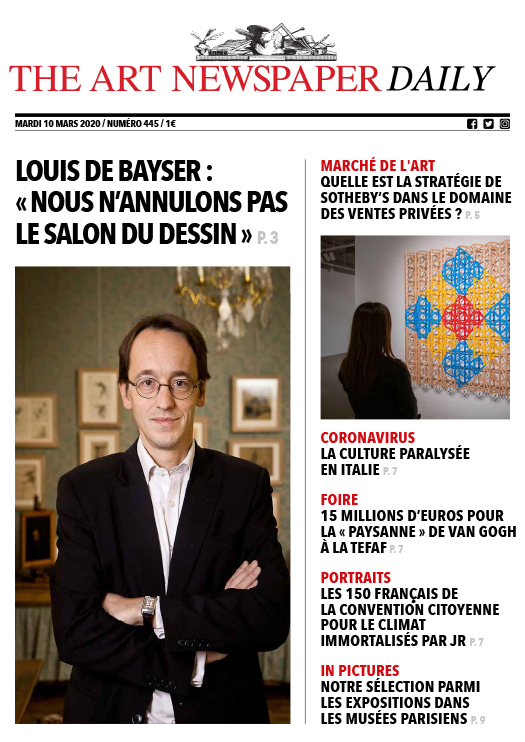 THE ART NEWSPAPER DAILY

MARDI 10 MARS 2020 / NUMÉRO 445 / 1€

LOUIS DE BAYSER : « NOUS N'ANNULONS PAS LE SALON DU DESSIN » P. 3

MARCHÉ DE L'ART
QUELLE EST LA STRATÉGIE DE SOTHEBY'S DANS LE DOMAINE DES VENTES PRIVÉES ? P. 5

CORONAVIRUS
LA CULTURE PARALYSÉE EN ITALIE P. 7

FOIRE
15 MILLIONS D'EUROS POUR LA « PAYSANNE » DE VAN GOGH À LA TEFAF P. 7

PORTRAITS
LES 150 FRANÇAIS DE LA CONVENTION CITOYENNE POUR LE CLIMAT IMMORTALISÉS PAR JR P. 7

IN PICTURES
NOTRE SÉLECTION PARMI LES EXPOSITIONS DANS LES MUSÉES PARISIENS P. 9